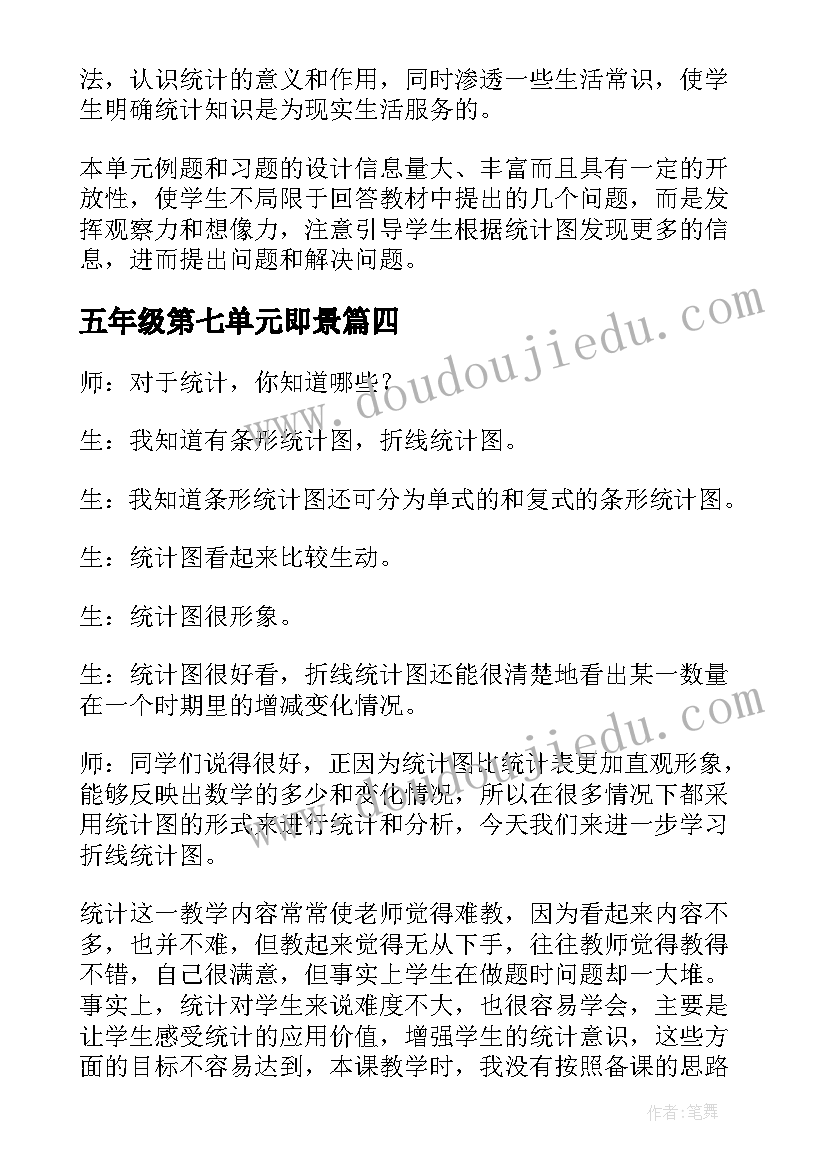 法，认识统计的意义和作用，同时渗透一些生活常识，使学生明确统计知识是为现实生活服务的。

本单元例题和习题的设计信息量大、丰富而且具有一定的开放性，使学生不局限于回答教材中提出的几个问题，而是发挥观察力和想像力，注意引导学生根据统计图发现更多的信息，进而提出问题和解决问题。

五年级第七单元即景篇四

www.doudoujiedu.com

师：对于统计，你知道哪些？

生：我知道有条形统计图，折线统计图。

生：我知道条形统计图还可分为单式的和复式的条形统计图。

生：统计图看起来比较生动。

生：统计图很形象。

生：统计图很好看，折线统计图还能很清楚地看出某一数量在一个时期里的增减变化情况。

www.doudoujiedu.com

师：同学们说得很好，正因为统计图比统计表更加直观形象，能够反映出数学的多少和变化情况，所以在很多情况下都采用统计图的形式来进行统计和分析，今天我们来进一步学习折线统计图。

统计这一教学内容常常使老师觉得难教，因为看起来内容不多，也并不难，但教起来觉得无从下手，往往教师觉得教得不错，自己很满意，但事实上学生在做题时问题却一大堆。事实上，统计对学生来说难度不大，也很容易学会，主要是让学生感受统计的应用价值，增强学生的统计意识，这些方面的目标不容易达到，本课教学时，我没有按照备课的思路

作者：笔舞